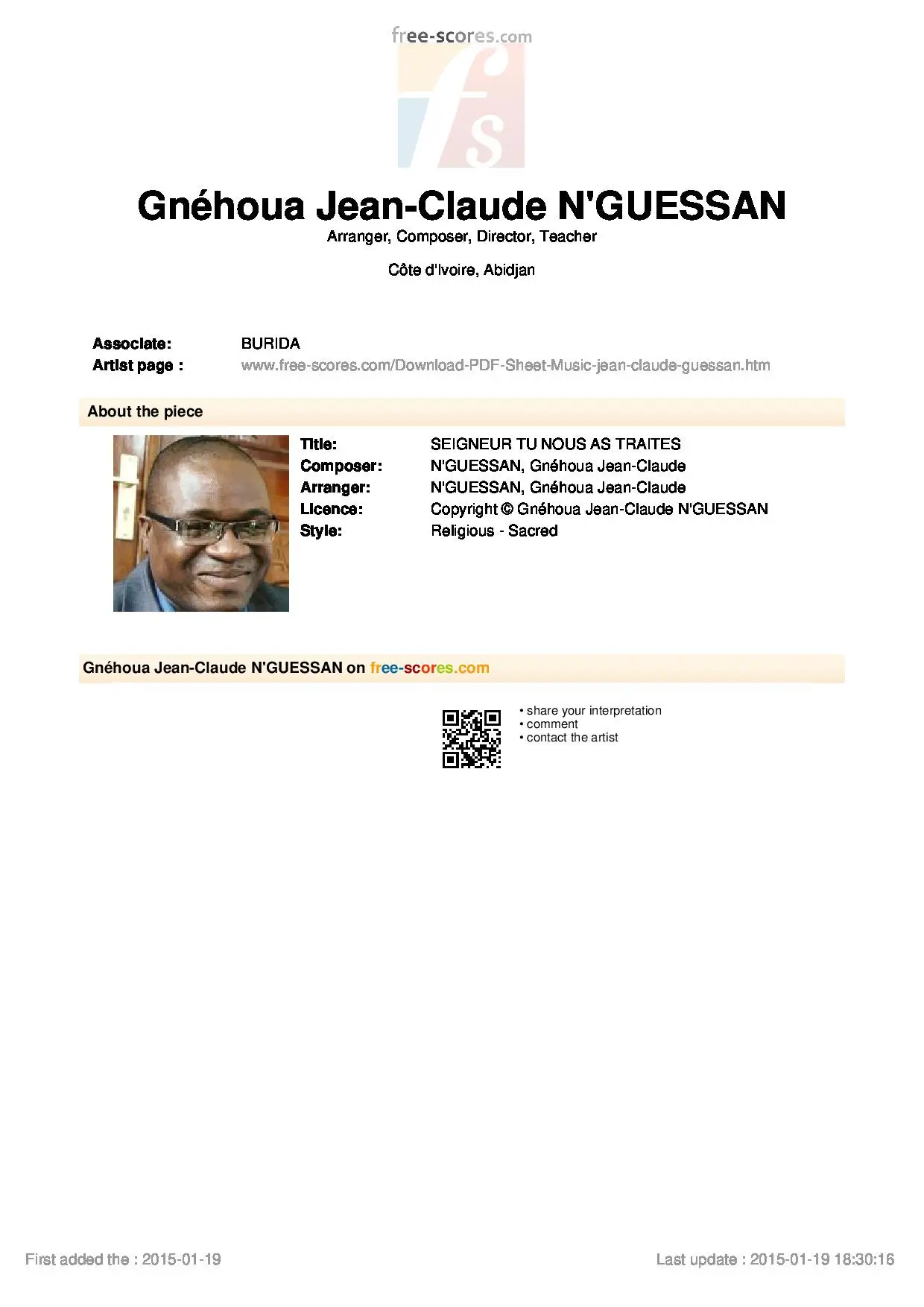 free-scores.com

fs

Gnéhoua Jean-Claude N'GUESSAN
Arranger, Composer, Director, Teacher

Côte d'Ivoire, Abidjan

Associate: BURIDA
Artist page : www.free-scores.com/Download-PDF-Sheet-Music-jean-claude-guessan.htm

About the piece

Title: SEIGNEUR TU NOUS AS TRAITES
Composer: N'GUESSAN, Gnéhoua Jean-Claude
Arranger: N'GUESSAN, Gnéhoua Jean-Claude
Licence: Copyright © Gnéhoua Jean-Claude N'GUESSAN
Style: Religious - Sacred

Gnéhoua Jean-Claude N'GUESSAN on free-scores.com

• share your interpretation
• comment
• contact the artist

First added the : 2015-01-19

Last update : 2015-01-19 18:30:16